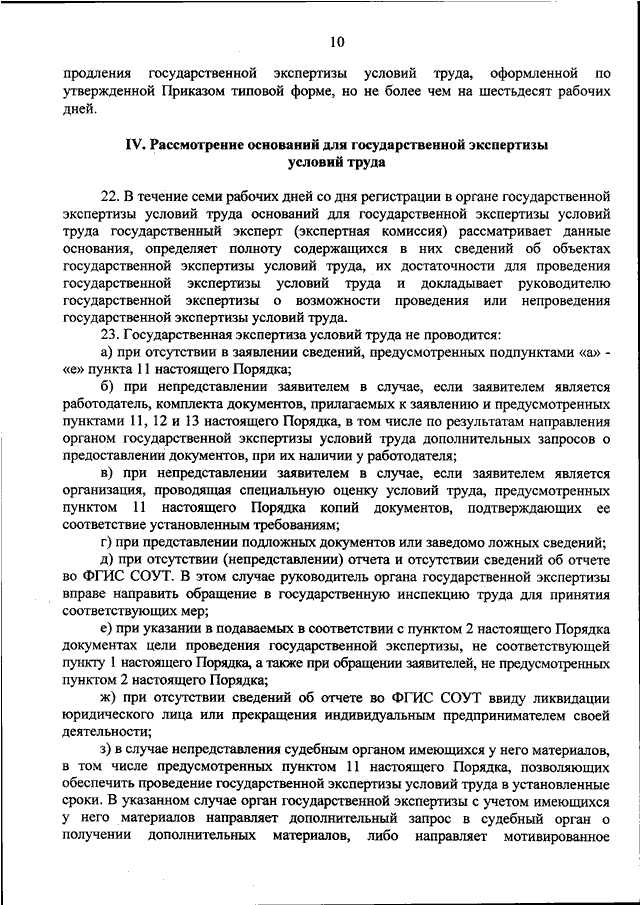 10

продления государственной экспертизы условий труда, оформленной по утвержденной Приказом типовой форме, но не более чем на шестьдесят рабочих дней.

IV. Рассмотрение оснований для государственной экспертизы условий труда

22. В течение семи рабочих дней со дня регистрации в органе государственной экспертизы условий труда оснований для государственной экспертизы условий труда государственный эксперт (экспертная комиссия) рассматривает данные основания, определяет полноту содержащихся в них сведений об объектах государственной экспертизы условий труда, их достаточности для проведения государственной экспертизы условий труда и докладывает руководителю государственной экспертизы о возможности проведения или непроведения государственной экспертизы условий труда.

23. Государственная экспертиза условий труда не проводится:

а) при отсутствии в заявлении сведений, предусмотренных подпунктами «а» - «е» пункта 11 настоящего Порядка;

б) при непредставлении заявителем в случае, если заявителем является работодатель, комплекта документов, прилагаемых к заявлению и предусмотренных пунктами 11, 12 и 13 настоящего Порядка, в том числе по результатам направления органом государственной экспертизы условий труда дополнительных запросов о предоставлении документов, при их наличии у работодателя;

в) при непредставлении заявителем в случае, если заявителем является организация, проводящая специальную оценку условий труда, предусмотренных пунктом 11 настоящего Порядка копий документов, подтверждающих ее соответствие установленным требованиям;

г) при представлении подложных документов или заведомо ложных сведений;

д) при отсутствии (непредставлении) отчета и отсутствии сведений об отчете во ФГИС СОУТ. В этом случае руководитель органа государственной экспертизы вправе направить обращение в государственную инспекцию труда для принятия соответствующих мер;

е) при указании в подаваемых в соответствии с пунктом 2 настоящего Порядка документах цели проведения государственной экспертизы, не соответствующей пункту 1 настоящего Порядка, а также при обращении заявителей, не предусмотренных пунктом 2 настоящего Порядка;

ж) при отсутствии сведений об отчете во ФГИС СОУТ ввиду ликвидации юридического лица или прекращения индивидуальным предпринимателем своей деятельности;

з) в случае непредставления судебным органом имеющихся у него материалов, в том числе предусмотренных пунктом 11 настоящего Порядка, позволяющих обеспечить проведение государственной экспертизы условий труда в установленные сроки. В указанном случае орган государственной экспертизы с учетом имеющихся у него материалов направляет дополнительный запрос в судебный орган о получении дополнительных материалов, либо направляет мотивированное